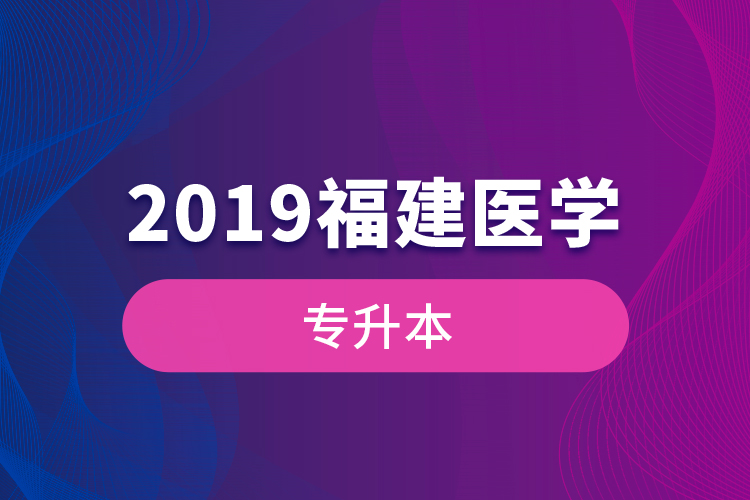 2019福建医学

专升本